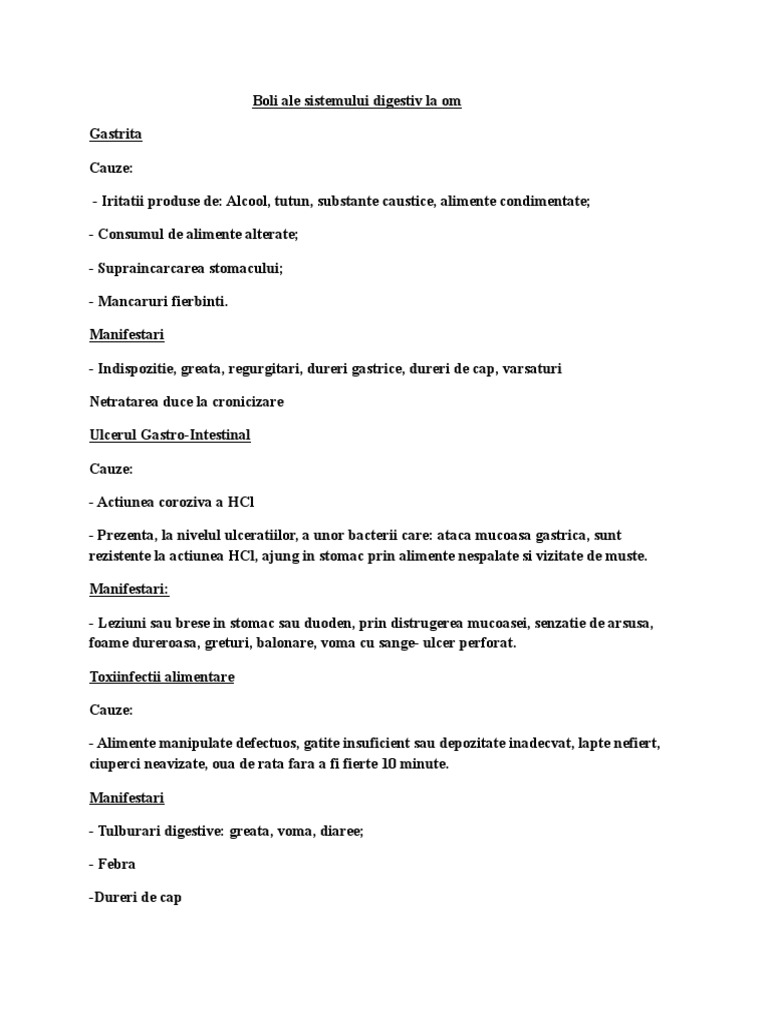 Boli ale sistemului digestiv la om

Gastrita

Cauze:

- Iritatii produse de: Alcool, tutun, substante caustice, alimente condimentate;

- Consumul de alimente alterate;

- Supraincarcarea stomacului;

- Mancaruri fierbinti.

Manifestari

- Indispozitie, greata, regurgitari, dureri gastrice, dureri de cap, varsaturi

Netratarea duce la cronicizare

Ulcerul Gastro-Intestinal

Cauze:

- Actiunea coroziva a HCl

- Prezenta, la nivelul ulceratiilor, a unor bacterii care: ataca mucoasa gastrica, sunt rezistente la actiunea HCl, ajung in stomac prin alimente nespalate si vizitate de muste.

Manifestari:

- Leziuni sau brese in stomac sau duoden, prin distrugerea mucoasei, senzatie de arsusa, foame dureroasa, greturi, balonare, voma cu sange- ulcer perforat.

Toxiinfectii alimentare

Cauze:

- Alimente manipulate defectuos, gatite insuficient sau depozitate inadecvat, lapte nefiert, ciuperci neavizate, oua de rata fara a fi fierte 10 minute.

Manifestari

- Tulburari digestive: greata, voma, diaree;

- Febra

-Dureri de cap